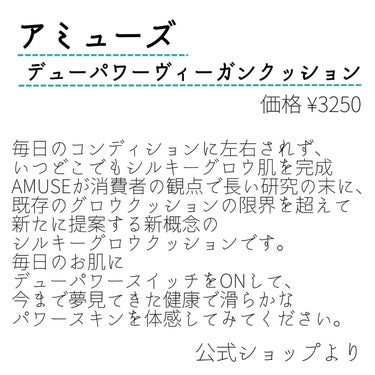 アミューズ

デューパワーヴィーガンクッション

価格 ¥3250

毎日のコンディションに左右されず、
いつどこでもシルキーグロウ肌を完成
AMUSEが消費者の観点で長い研究の末に、
既存のグロウクッションの限界を超えて
新たに提案する新概念の
シルキーグロウクッションです。
毎日のお肌に
デューパワースイッチをONして、
今まで夢見てきた健康で滑らかな
パワースキンを体感してみてください。

公式ショップより